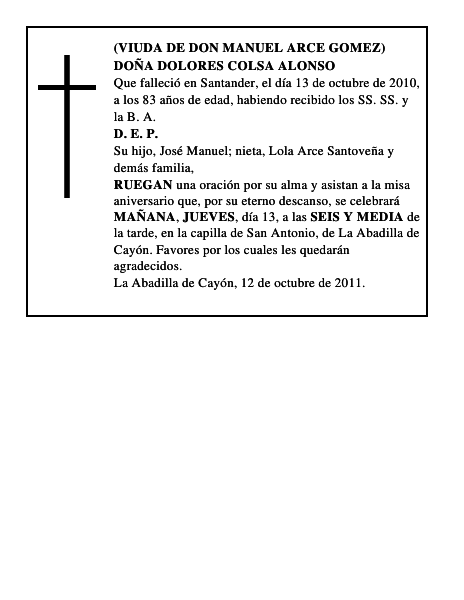 (VIUDA DE DON MANUEL ARCE GOMEZ)
DOÑA DOLORES COLSA ALONSO

Que falleció en Santander, el día 13 de octubre de 2010, a los 83 años de edad, habiendo recibido los SS. SS. y la B. A.

D. E. P.

Su hijo, José Manuel; nieta, Lola Arce Santoveña y demás familia,

RUEGAN una oración por su alma y asistan a la misa aniversario que, por su eterno descanso, se celebrará MAÑANA, JUEVES, día 13, a las SEIS Y MEDIA de la tarde, en la capilla de San Antonio, de La Abadilla de Cayón. Favores por los cuales les quedarán agradecidos.

La Abadilla de Cayón, 12 de octubre de 2011.